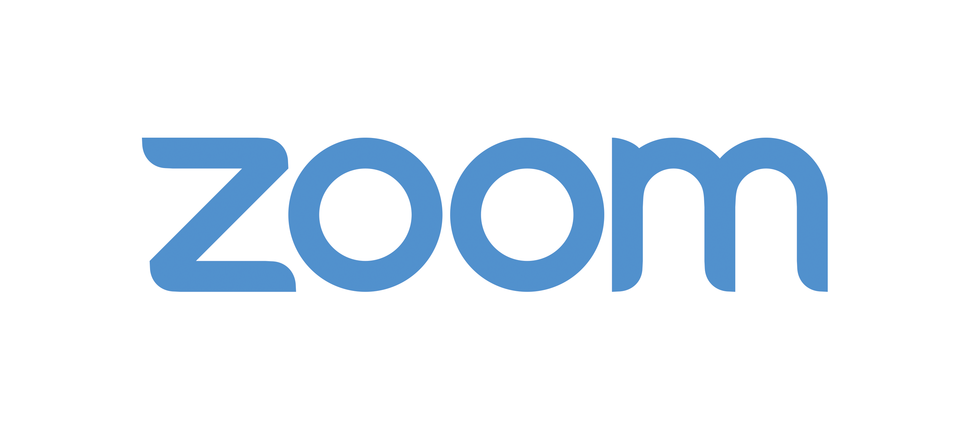 zoom